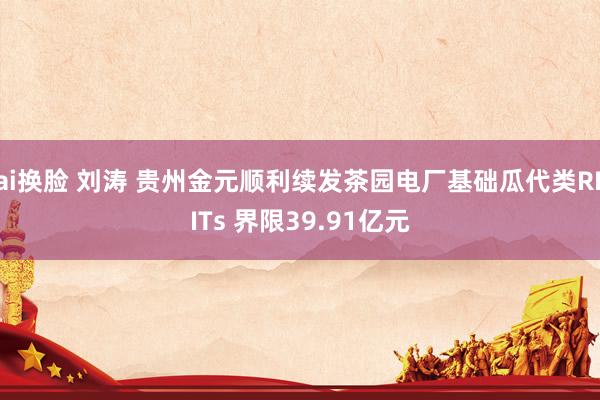 ai换脸 刘涛 贵州金元顺利续发茶园电厂基础瓜代类REITs 界限39.91亿元